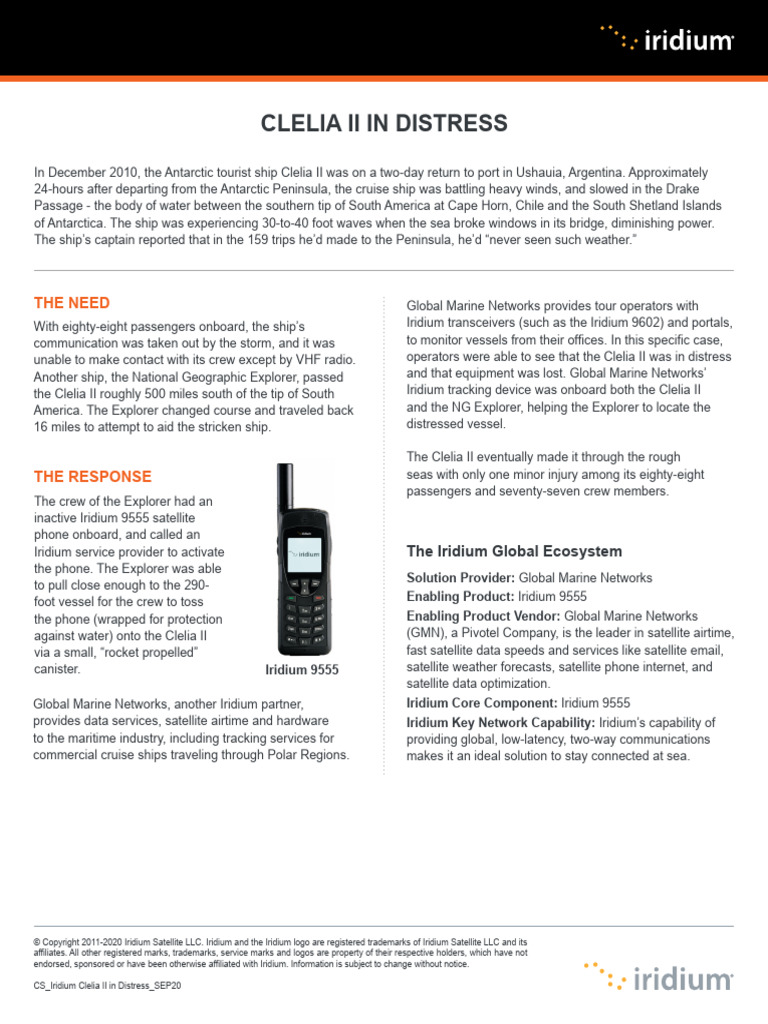 iridium

CLELIA II IN DISTRESS

In December 2010, the Antarctic tourist ship Clelia II was on a two-day return to port in Ushauia, Argentina. Approximately 24-hours after departing from the Antarctic Peninsula, the cruise ship was battling heavy winds, and slowed in the Drake Passage - the body of water between the southern tip of South America at Cape Horn, Chile and the South Shetland Islands of Antarctica. The ship was experiencing 30-to-40 foot waves when the sea broke windows in its bridge, diminishing power. The ship's captain reported that in the 159 trips he'd made to the Peninsula, he'd "never seen such weather."

THE NEED

With eighty-eight passengers onboard, the ship's communication was taken out by the storm, and it was unable to make contact with its crew except by VHF radio. Another ship, the National Geographic Explorer, passed the Clelia II roughly 500 miles south of the tip of South America. The Explorer changed course and traveled back 16 miles to attempt to aid the stricken ship.

THE RESPONSE

The crew of the Explorer had an inactive Iridium 9555 satellite phone onboard, and called an Iridium service provider to activate the phone. The Explorer was able to pull close enough to the 290-foot vessel for the crew to toss the phone (wrapped for protection against water) onto the Clelia II via a small, "rocket propelled" canister.

iridium

Iridium 9555

Global Marine Networks, another Iridium partner, provides data services, satellite airtime and hardware to the maritime industry, including tracking services for commercial cruise ships traveling through Polar Regions.

Global Marine Networks provides tour operators with Iridium transceivers (such as the Iridium 9602) and portals, to monitor vessels from their offices. In this specific case, operators were able to see that the Clelia II was in distress and that equipment was lost. Global Marine Networks' Iridium tracking device was onboard both the Clelia II and the NG Explorer, helping the Explorer to locate the distressed vessel.

The Clelia II eventually made it through the rough seas with only one minor injury among its eighty-eight passengers and seventy-seven crew members.

The Iridium Global Ecosystem

Solution Provider: Global Marine Networks
Enabling Product: Iridium 9555
Enabling Product Vendor: Global Marine Networks (GMN), a Pivotel Company, is the leader in satellite airtime, fast satellite data speeds and services like satellite email, satellite weather forecasts, satellite phone internet, and satellite data optimization.
Iridium Core Component: Iridium 9555
Iridium Key Network Capability: Iridium's capability of providing global, low-latency, two-way communications makes it an ideal solution to stay connected at sea.

© Copyright 2011-2020 Iridium Satellite LLC. Iridium and the Iridium logo are registered trademarks of Iridium Satellite LLC and its affiliates. All other registered marks, trademarks, service marks and logos are property of their respective holders, which have not endorsed, sponsored or have been otherwise affiliated with Iridium. Information is subject to change without notice.

CS_Iridium Clelia II in Distress_SEP20

iridium